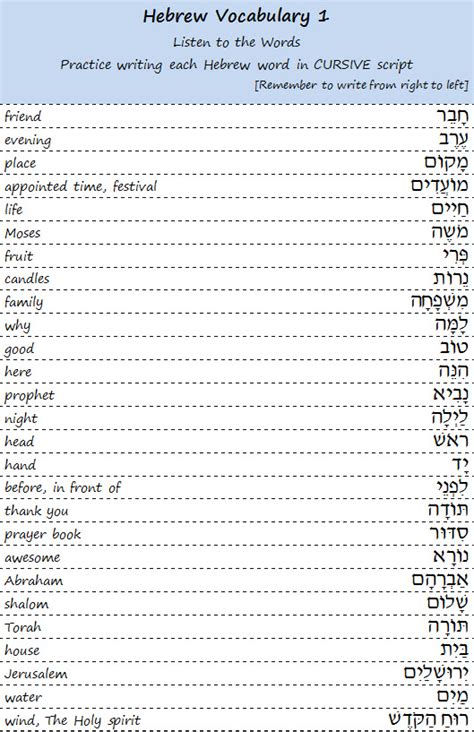 Hebrew Vocabulary 1

Listen to the Words

Practice writing each Hebrew word in CURSIVE script

[Remember to write from right to left]

| | |
|---|---|
| friend | חָבֵר |
| evening | עֶרֶב |
| place | מָקוֹם |
| appointed time, festival | מוֹעֲדִים |
| life | חַיִּים |
| Moses | מֹשֶׁה |
| fruit | פְּרִי |
| candles | נֵרוֹת |
| family | מִשְׁפָּחָה |
| why | לָמָּה |
| good | טוֹב |
| here | הִנֵּה |
| prophet | נָבִיא |
| night | לַיְלָה |
| head | רֹאשׁ |
| hand | יָד |
| before, in front of | לִפְנֵי |
| thank you | תּוֹדָה |
| prayer book | סִדּוּר |
| awesome | נוֹרָא |
| Abraham | אַבְרָהָם |
| shalom | שָׁלוֹם |
| Torah | תּוֹרָה |
| house | בַּיִת |
| Jerusalem | יְרוּשָׁלַיִם |
| water | מַיִם |
| wind, The Holy spirit | רוּחַ הַקֹּדֶשׁ |